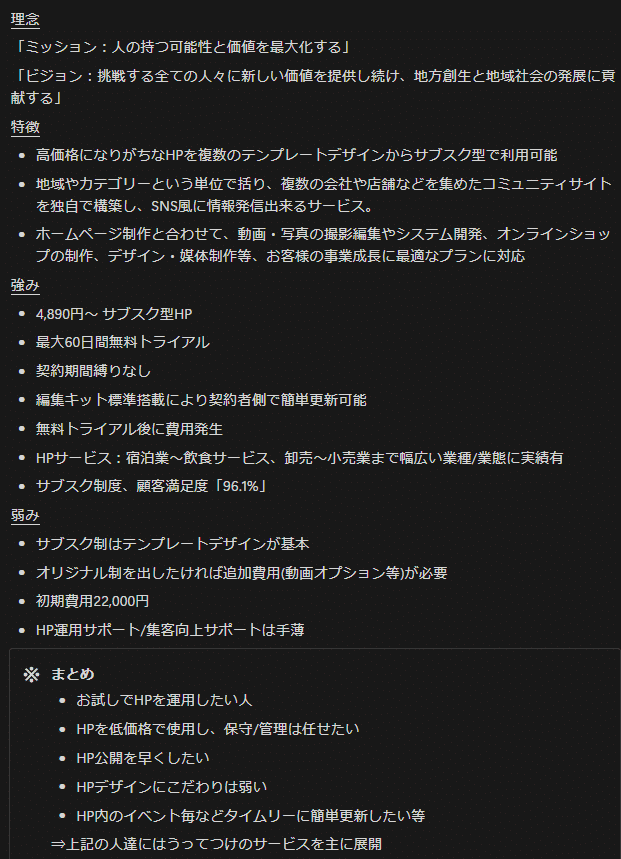 理念

「ミッション：人の持つ可能性と価値を最大化する」

「ビジョン：挑戦する全ての人々に新しい価値を提供し続け、地方創生と地域社会の発展に貢献する」

特徴

- 高価格になりがちなHPを複数のテンプレートデザインからサブスク型で利用可能
- 地域やカテゴリーという単位で括り、複数の会社や店舗などを集めたコミュニティサイトを独自で構築し、SNS風に情報発信出来るサービス。
- ホームページ制作と合わせて、動画・写真の撮影編集やシステム開発、オンラインショップの制作、デザイン・媒体制作等、お客様の事業成長に最適なプランに対応

強み

- 4,890円～ サブスク型HP
- 最大60日間無料トライアル
- 契約期間縛りなし
- 編集キット標準搭載により契約者側で簡単更新可能
- 無料トライアル後に費用発生
- HPサービス：宿泊業～飲食サービス、卸売～小売業まで幅広い業種/業態に実績有
- サブスク制度、顧客満足度「96.1%」

弱み

- サブスク制はテンプレートデザインが基本
- オリジナル制を出したければ追加費用(動画オプション等)が必要
- 初期費用22,000円
- HP運用サポート/集客向上サポートは手薄

※ まとめ

- お試しでHPを運用したい人
- HPを低価格で使用し、保守/管理は任せたい
- HP公開を早くしたい
- HPデザインにこだわりは弱い
- HP内のイベント毎などタイムリーに簡単更新したい等

⇒上記の人達にはうってつけのサービスを主に展開